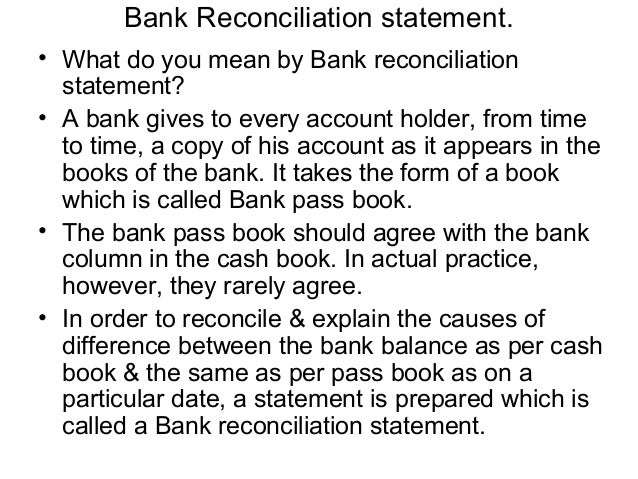 Bank Reconciliation statement.

• What do you mean by Bank reconciliation statement?
• A bank gives to every account holder, from time to time, a copy of his account as it appears in the books of the bank. It takes the form of a book which is called Bank pass book.
• The bank pass book should agree with the bank column in the cash book. In actual practice, however, they rarely agree.
• In order to reconcile & explain the causes of difference between the bank balance as per cash book & the same as per pass book as on a particular date, a statement is prepared which is called a Bank reconciliation statement.